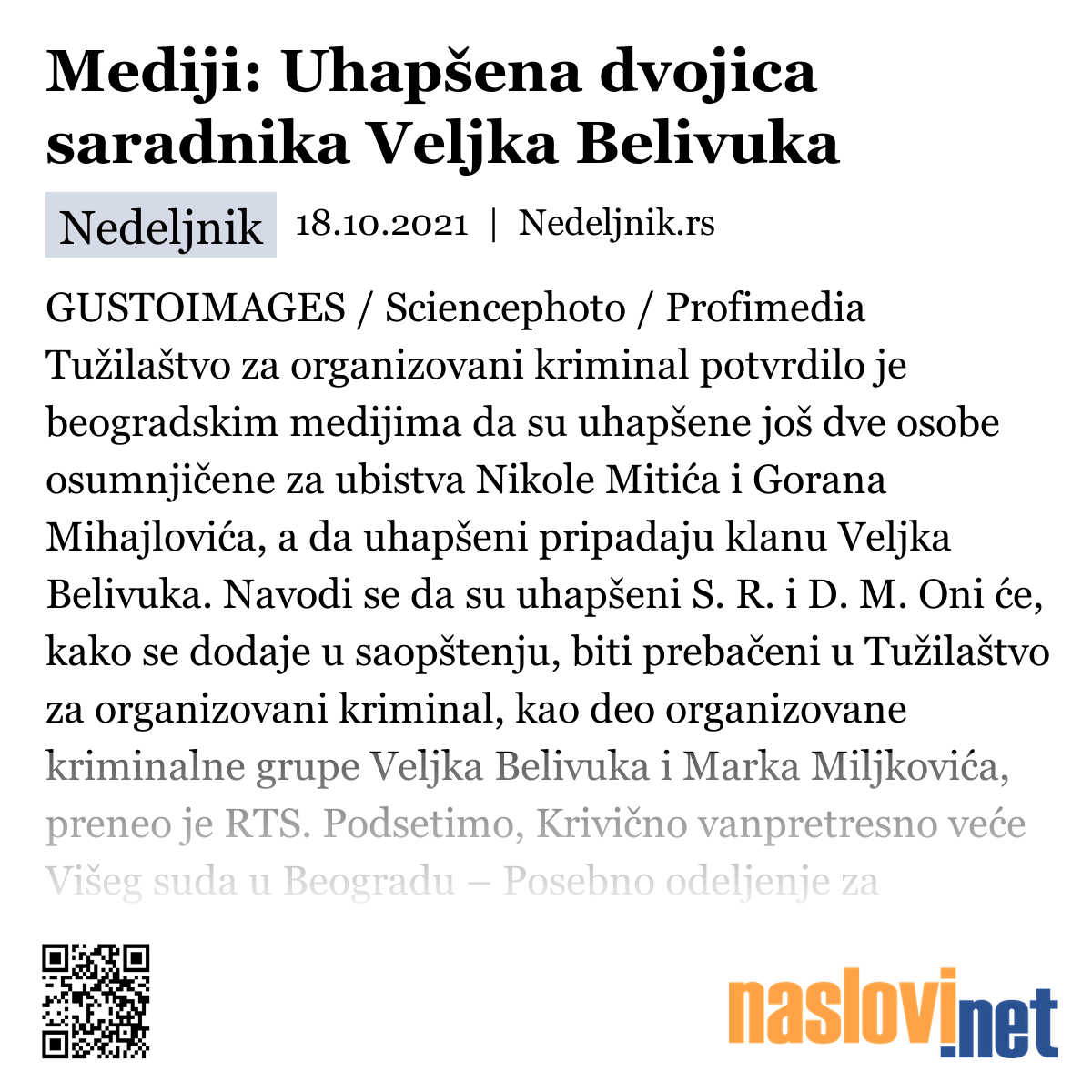 Mediji: Uhapšena dvojica saradnika Veljka Belivuka

Nedeljnik 18.10.2021 | Nedeljnik.rs

GUSTOIMAGES / Sciencephoto / Profimedia
Tužilaštvo za organizovani kriminal potvrdilo je beogradskim medijima da su uhapšene još dve osobe osumnjičene za ubistva Nikole Mitića i Gorana Mihajlovića, a da uhapšeni pripadaju klanu Veljka Belivuka. Navodi se da su uhapšeni S. R. i D. M. Oni će, kako se dodaje u saopštenju, biti prebačeni u Tužilaštvo za organizovani kriminal, kao deo organizovane kriminalne grupe Veljka Belivuka i Marka Miljkovića, preneo je RTS. Podsetimo, Krivično vanpretresno veće Višeg suda u Beogradu – Posebno odeljenje za

naslovi.net